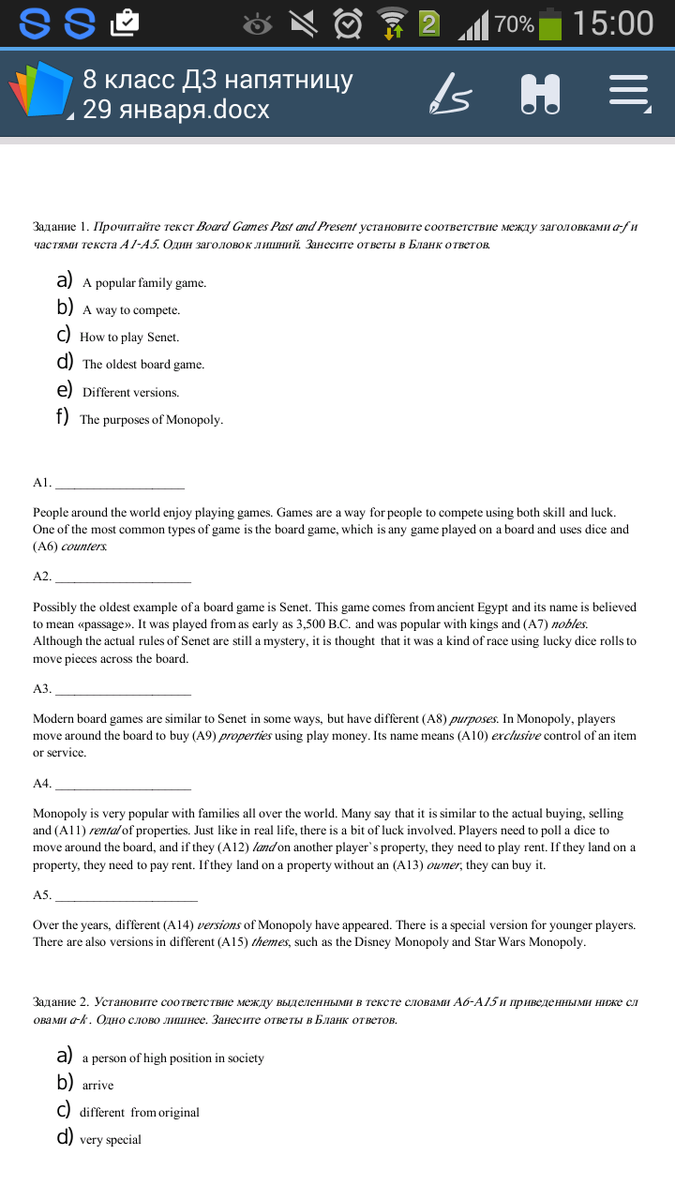 2 70% 15:00

8 класс ДЗ напятницу 29 января.docx

Задание 1. Прочитайте текст Board Games Past and Present установите соответствие между заголовками a-f и частями текста A1-A5. Один заголовок лишний. Занесите ответы в Бланк ответов.

a) A popular family game.
b) A way to compete.
c) How to play Senet.
d) The oldest board game.
e) Different versions.
f) The purposes of Monopoly.

A1. ____________________

People around the world enjoy playing games. Games are a way for people to compete using both skill and luck. One of the most common types of game is the board game, which is any game played on a board and uses dice and (A6) counters.

A2. ____________________

Possibly the oldest example of a board game is Senet. This game comes from ancient Egypt and its name is believed to mean «passage». It was played from as early as 3,500 B.C. and was popular with kings and (A7) nobles. Although the actual rules of Senet are still a mystery, it is thought that it was a kind of race using lucky dice rolls to move pieces across the board.

A3. ____________________

Modern board games are similar to Senet in some ways, but have different (A8) purposes. In Monopoly, players move around the board to buy (A9) properties using play money. Its name means (A10) exclusive control of an item or service.

A4. ____________________

Monopoly is very popular with families all over the world. Many say that it is similar to the actual buying, selling and (A11) rental of properties. Just like in real life, there is a bit of luck involved. Players need to poll a dice to move around the board, and if they (A12) land on another player`s property, they need to play rent. If they land on a property, they need to pay rent. If they land on a property without an (A13) owner, they can buy it.

A5. ____________________

Over the years, different (A14) versions of Monopoly have appeared. There is a special version for younger players. There are also versions in different (A15) themes, such as the Disney Monopoly and Star Wars Monopoly.

Задание 2. Установите соответствие между выделенными в тексте словами A6-A15 и приведенными ниже сл овами a-k . Одно слово лишнее. Занесите ответы в Бланк ответов.

a) a person of high position in society
b) arrive
c) different from original
d) very special